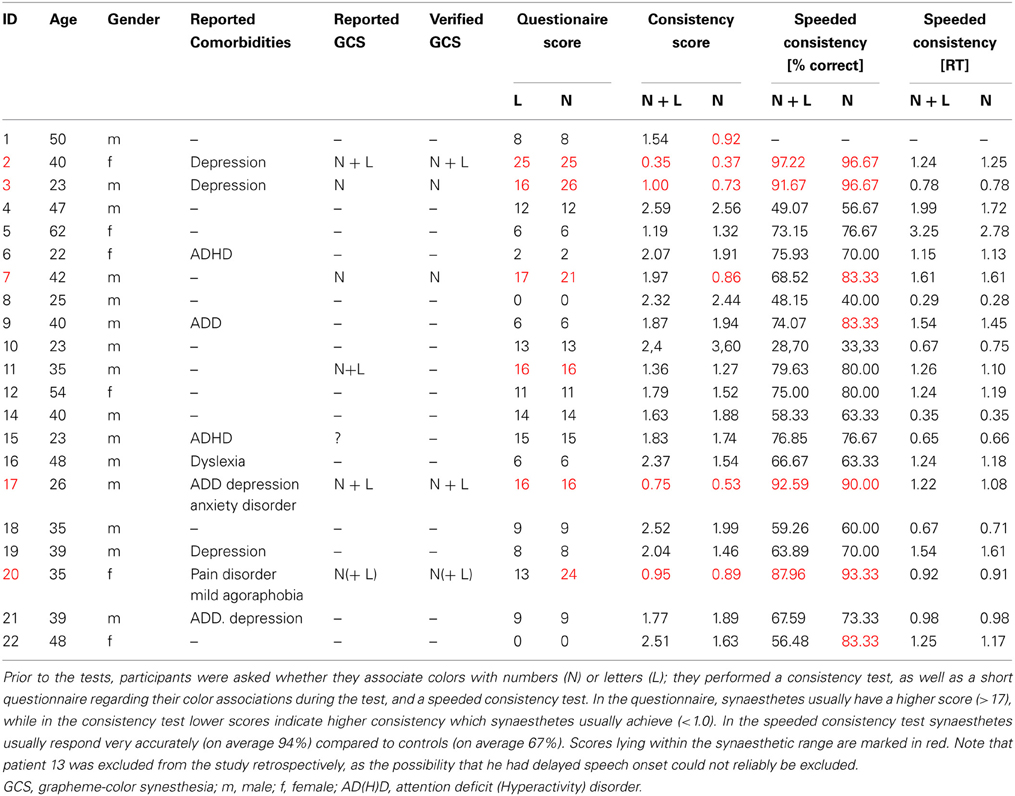 | ID | Age | Gender | Reported Comorbidities | Reported GCS | Verified GCS | Questionaire score L | Questionaire score N | Consistency score N + L | Consistency score N | Speeded consistency [% correct] N + L | Speeded consistency [% correct] N | Speeded consistency [RT] N + L | Speeded consistency [RT] N |
|---|---|---|---|---|---|---|---|---|---|---|---|---|---|
| 1 | 50 | m | – | – | – | 8 | 8 | 1.54 | 0.92 | – | – | – | – |
| 2 | 40 | f | Depression | N + L | N + L | 25 | 25 | 0.35 | 0.37 | 97.22 | 96.67 | 1.24 | 1.25 |
| 3 | 23 | m | Depression | N | N | 16 | 26 | 1.00 | 0.73 | 91.67 | 96.67 | 0.78 | 0.78 |
| 4 | 47 | m | – | – | – | 12 | 12 | 2.59 | 2.56 | 49.07 | 56.67 | 1.99 | 1.72 |
| 5 | 62 | f | – | – | – | 6 | 6 | 1.19 | 1.32 | 73.15 | 76.67 | 3.25 | 2.78 |
| 6 | 22 | f | ADHD | – | – | 2 | 2 | 2.07 | 1.91 | 75.93 | 70.00 | 1.15 | 1.13 |
| 7 | 42 | m | – | N | N | 17 | 21 | 1.97 | 0.86 | 68.52 | 83.33 | 1.61 | 1.61 |
| 8 | 25 | m | – | – | – | 0 | 0 | 2.32 | 2.44 | 48.15 | 40.00 | 0.29 | 0.28 |
| 9 | 40 | m | ADD | – | – | 6 | 6 | 1.87 | 1.94 | 74.07 | 83.33 | 1.54 | 1.45 |
| 10 | 23 | m | – | – | – | 13 | 13 | 2,4 | 3,60 | 28,70 | 33,33 | 0.67 | 0.75 |
| 11 | 35 | m | – | N+L | – | 16 | 16 | 1.36 | 1.27 | 79.63 | 80.00 | 1.26 | 1.10 |
| 12 | 54 | f | – | – | – | 11 | 11 | 1.79 | 1.52 | 75.00 | 80.00 | 1.24 | 1.19 |
| 14 | 40 | m | – | – | – | 14 | 14 | 1.63 | 1.88 | 58.33 | 63.33 | 0.35 | 0.35 |
| 15 | 23 | m | ADHD | ? | – | 15 | 15 | 1.83 | 1.74 | 76.85 | 76.67 | 0.65 | 0.66 |
| 16 | 48 | m | Dyslexia | – | – | 6 | 6 | 2.37 | 1.54 | 66.67 | 63.33 | 1.24 | 1.18 |
| 17 | 26 | m | ADD depression anxiety disorder | N + L | N + L | 16 | 16 | 0.75 | 0.53 | 92.59 | 90.00 | 1.22 | 1.08 |
| 18 | 35 | m | – | – | – | 9 | 9 | 2.52 | 1.99 | 59.26 | 60.00 | 0.67 | 0.71 |
| 19 | 39 | m | Depression | – | – | 8 | 8 | 2.04 | 1.46 | 63.89 | 70.00 | 1.54 | 1.61 |
| 20 | 35 | f | Pain disorder mild agoraphobia | N(+ L) | N(+ L) | 13 | 24 | 0.95 | 0.89 | 87.96 | 93.33 | 0.92 | 0.91 |
| 21 | 39 | m | ADD. depression | – | – | 9 | 9 | 1.77 | 1.89 | 67.59 | 73.33 | 0.98 | 0.98 |
| 22 | 48 | f | – | – | – | 0 | 0 | 2.51 | 1.63 | 56.48 | 83.33 | 1.25 | 1.17 |

Prior to the tests, participants were asked whether they associate colors with numbers (N) or letters (L); they performed a consistency test, as well as a short questionnaire regarding their color associations during the test, and a speeded consistency test. In the questionnaire, synaesthetes usually have a higher score (> 17), while in the consistency test lower scores indicate higher consistency which synaesthetes usually achieve (< 1.0). In the speeded consistency test synaesthetes usually respond very accurately (on average 94%) compared to controls (on average 67%). Scores lying within the synaesthetic range are marked in red. Note that patient 13 was excluded from the study retrospectively, as the possibility that he had delayed speech onset could not reliably be excluded.
GCS, grapheme-color synesthesia; m, male; f, female; AD(H)D, attention deficit (Hyperactivity) disorder.